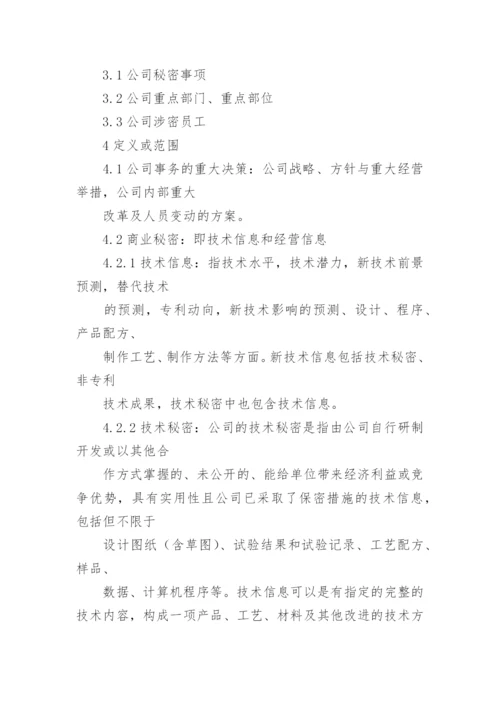 3.1 公司秘密事项

3.2 公司重点部门、重点部位

3.3 公司涉密员工

4 定义或范围

4.1 公司事务的重大决策：公司战略、方针与重大经营举措，公司内部重大

改革及人员变动的方案。

4.2 商业秘密：即技术信息和经营信息

4.2.1 技术信息：指技术水平，技术潜力，新技术前景预测，替代技术

的预测，专利动向，新技术影响的预测、设计、程序、产品配方、

制作工艺、制作方法等方面。新技术信息包括技术秘密、非专利

技术成果，技术秘密中也包含技术信息。

4.2.2 技术秘密：公司的技术秘密是指由公司自行研制开发或以其他合

作方式掌握的、未公开的、能给单位带来经济利益或竞争优势，具有实用性且公司已采取了保密措施的技术信息，包括但不限于

设计图纸（含草图）、试验结果和试验记录、工艺配方、样品、

数据、计算机程序等。技术信息可以是有指定的完整的技术内容，构成一项产品、工艺、材料及其他改进的技术方